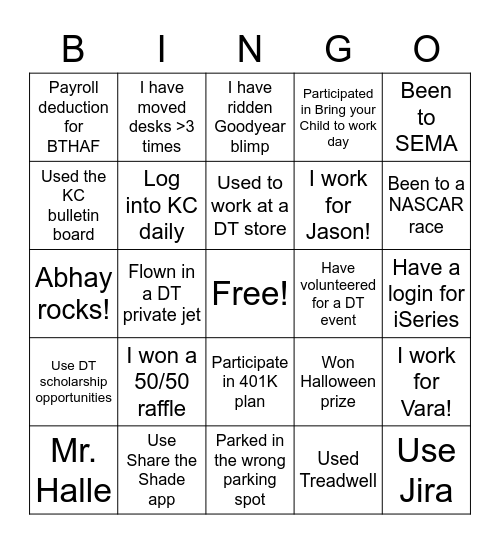 | B | I | N | G | O |
|---|---|---|---|---|
| Payroll deduction for BTHAF | I have moved desks >3 times | I have ridden Goodyear blimp | Participated in Bring your Child to work day | Been to SEMA |
| Used the KC bulletin board | Log into KC daily | Used to work at a DT store | I work for Jason! | Been to a NASCAR race |
| Abhay rocks! | Flown in a DT private jet | Free! | Have volunteered for a DT event | Have a login for iSeries |
| Use DT scholarship opportunities | I won a 50/50 raffle | Participate in 401K plan | Won Halloween prize | I work for Vara! |
| Mr. Halle | Use Share the Shade app | Parked in the wrong parking spot | Used Treadwell | Use Jira |